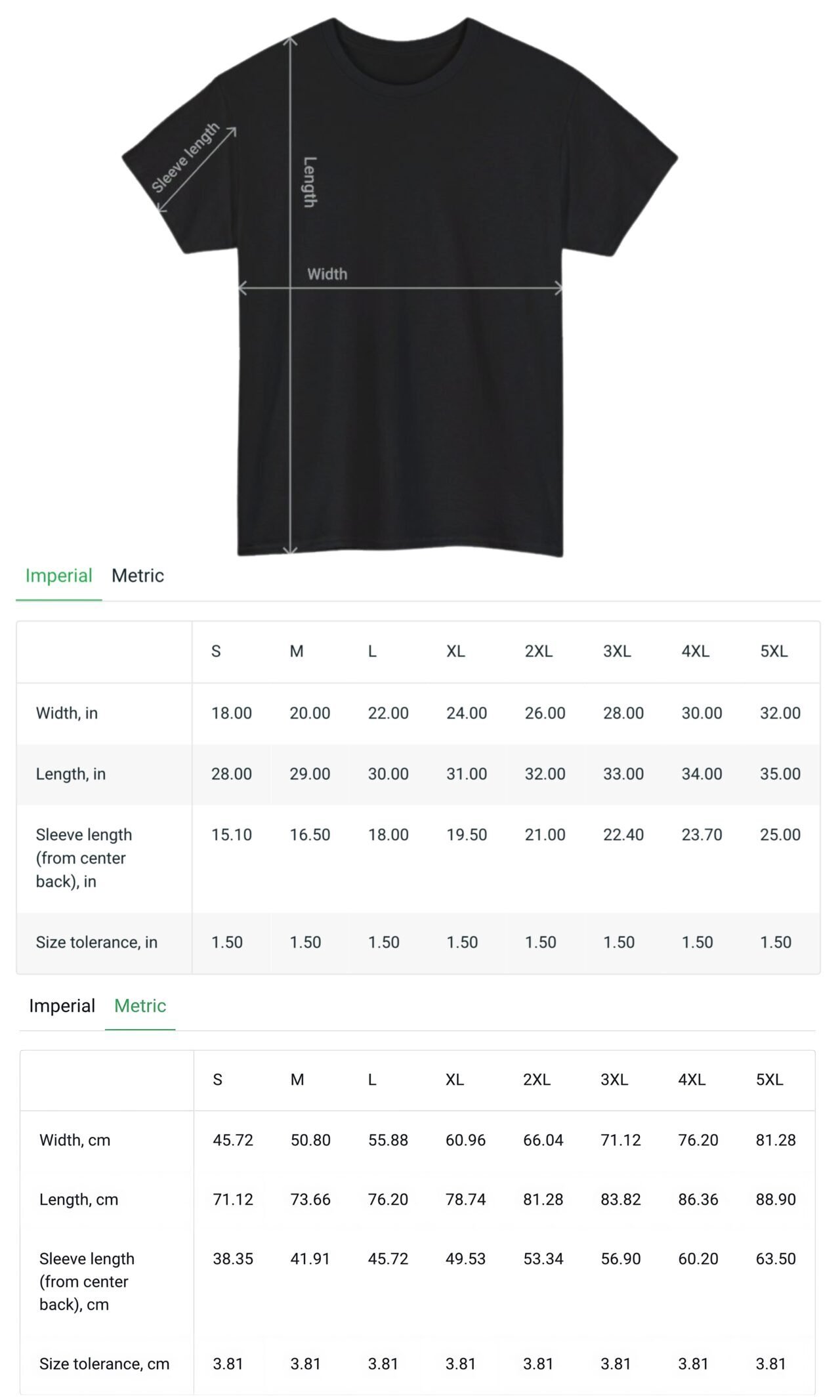 Sleeve length

Length

Width

Imperial Metric

| | S | M | L | XL | 2XL | 3XL | 4XL | 5XL |
|---|---|---|---|---|---|---|---|---|
| Width, in | 18.00 | 20.00 | 22.00 | 24.00 | 26.00 | 28.00 | 30.00 | 32.00 |
| Length, in | 28.00 | 29.00 | 30.00 | 31.00 | 32.00 | 33.00 | 34.00 | 35.00 |
| Sleeve length (from center back), in | 15.10 | 16.50 | 18.00 | 19.50 | 21.00 | 22.40 | 23.70 | 25.00 |
| Size tolerance, in | 1.50 | 1.50 | 1.50 | 1.50 | 1.50 | 1.50 | 1.50 | 1.50 |

Imperial Metric

| | S | M | L | XL | 2XL | 3XL | 4XL | 5XL |
|---|---|---|---|---|---|---|---|---|
| Width, cm | 45.72 | 50.80 | 55.88 | 60.96 | 66.04 | 71.12 | 76.20 | 81.28 |
| Length, cm | 71.12 | 73.66 | 76.20 | 78.74 | 81.28 | 83.82 | 86.36 | 88.90 |
| Sleeve length (from center back), cm | 38.35 | 41.91 | 45.72 | 49.53 | 53.34 | 56.90 | 60.20 | 63.50 |
| Size tolerance, cm | 3.81 | 3.81 | 3.81 | 3.81 | 3.81 | 3.81 | 3.81 | 3.81 |